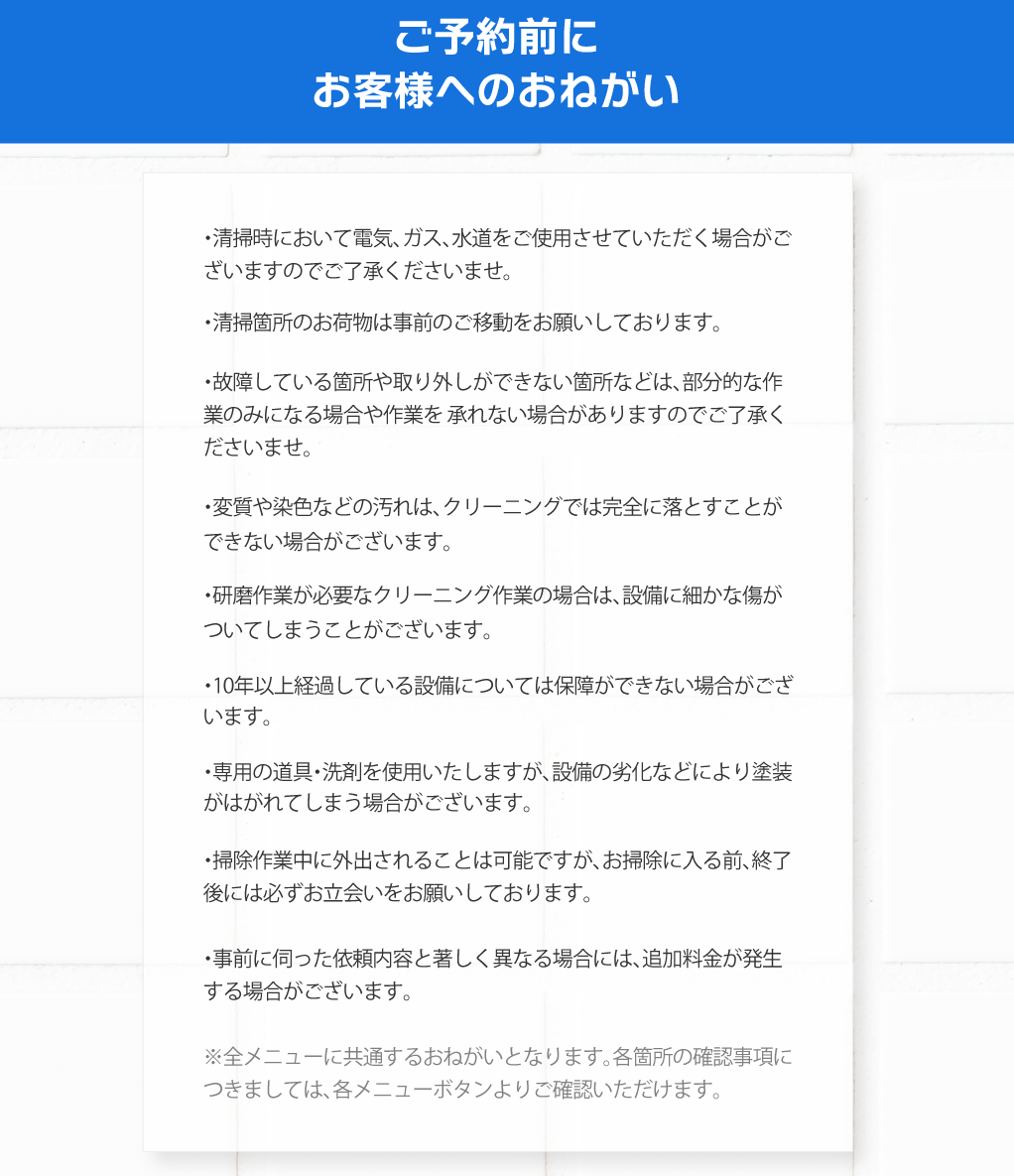 ご予約前に
お客様へのおねがい

・清掃時において電気、ガス、水道をご使用させていただく場合がございますのでご了承くださいませ。

・清掃箇所のお荷物は事前のご移動をお願いしております。

・故障している箇所や取り外しができない箇所などは、部分的な作業のみになる場合や作業を 承れない場合がありますのでご了承くださいませ。

・変質や染色などの汚れは、クリーニングでは完全に落とすことができない場合がございます。

・研磨作業が必要なクリーニング作業の場合は、設備に細かな傷がついてしまうことがございます。

・10年以上経過している設備については保障ができない場合がございます。

・専用の道具・洗剤を使用いたしますが、設備の劣化などにより塗装がはがれてしまう場合がございます。

・掃除作業中に外出されることは可能ですが、お掃除に入る前、終了後には必ずお立会いをお願いしております。

・事前に伺った依頼内容と著しく異なる場合には、追加料金が発生する場合がございます。

※全メニューに共通するおねがいとなります。各箇所の確認事項につきましては、各メニューボタンよりご確認いただけます。